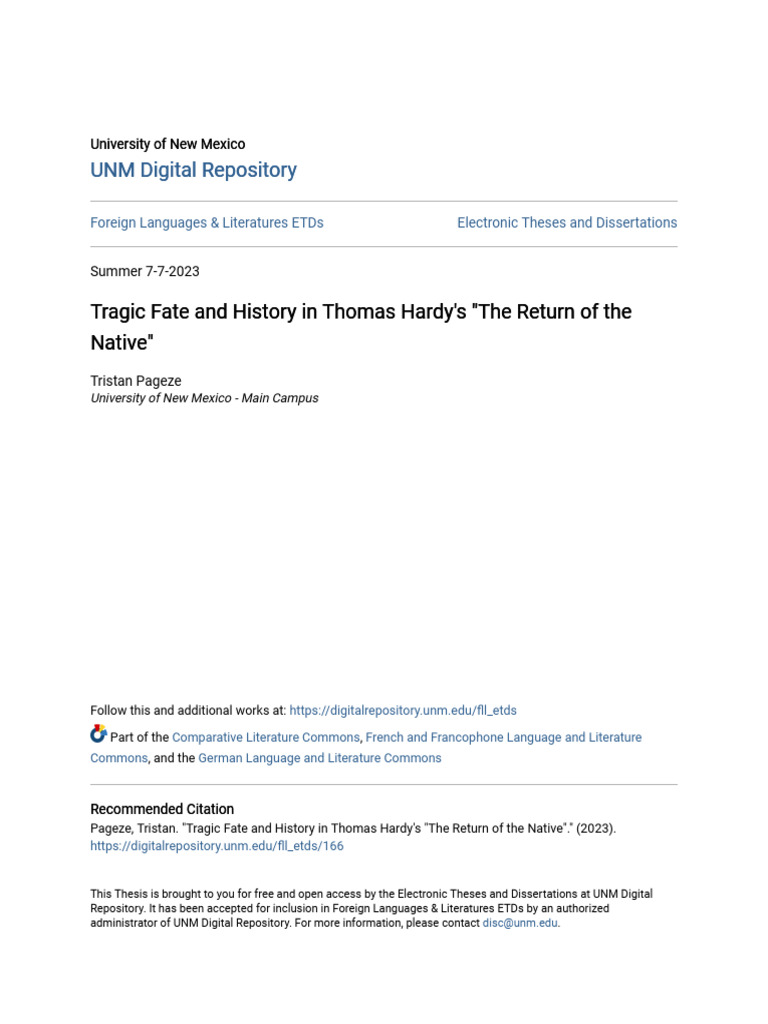 University of New Mexico
UNM Digital Repository

Foreign Languages & Literatures ETDs

Electronic Theses and Dissertations

Summer 7-7-2023

Tragic Fate and History in Thomas Hardy's "The Return of the Native"

Tristan Pageze
University of New Mexico - Main Campus

Follow this and additional works at: https://digitalrepository.unm.edu/fll_etds

Part of the Comparative Literature Commons, French and Francophone Language and Literature Commons, and the German Language and Literature Commons

Recommended Citation
Pageze, Tristan. "Tragic Fate and History in Thomas Hardy's "The Return of the Native"." (2023). https://digitalrepository.unm.edu/fll_etds/166

This Thesis is brought to you for free and open access by the Electronic Theses and Dissertations at UNM Digital Repository. It has been accepted for inclusion in Foreign Languages & Literatures ETDs by an authorized administrator of UNM Digital Repository. For more information, please contact disc@unm.edu.